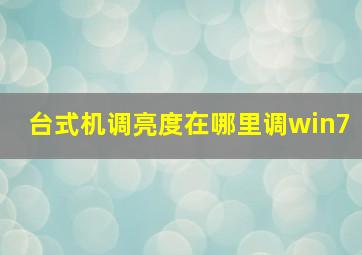 台式机调亮度在哪里调win7